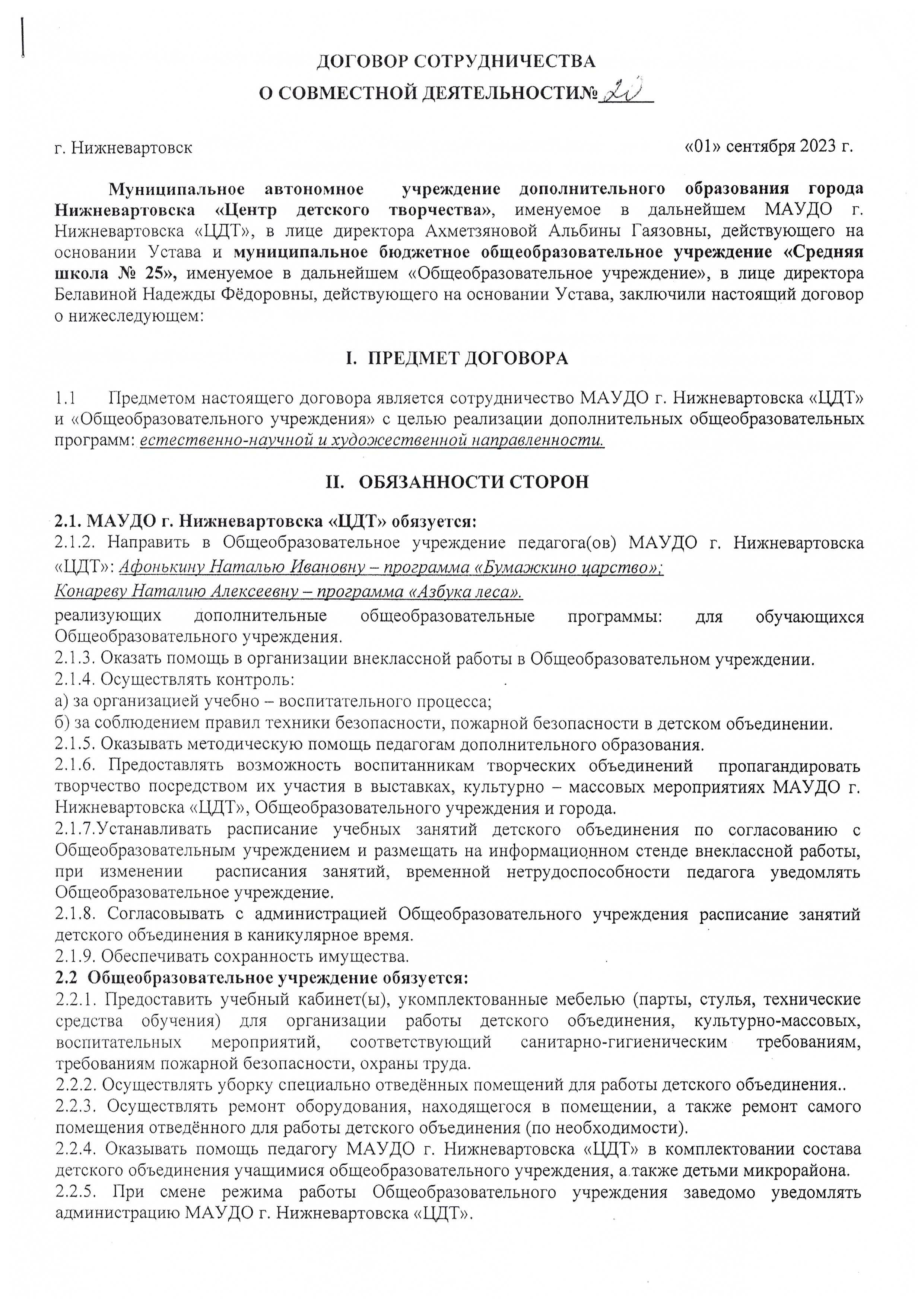 ДОГОВОР СОТРУДНИЧЕСТВА
О СОВМЕСТНОЙ ДЕЯТЕЛЬНОСТИ№ 20

г. Нижневартовск «01» сентября 2023 г.

Муниципальное автономное учреждение дополнительного образования города Нижневартовска «Центр детского творчества», именуемое в дальнейшем МАУДО г. Нижневартовска «ЦДТ», в лице директора Ахметзяновой Альбины Гаязовны, действующего на основании Устава и муниципальное бюджетное общеобразовательное учреждение «Средняя школа № 25», именуемое в дальнейшем «Общеобразовательное учреждение», в лице директора Белавиной Надежды Фёдоровны, действующего на основании Устава, заключили настоящий договор о нижеследующем:

I. ПРЕДМЕТ ДОГОВОРА

1.1 Предметом настоящего договора является сотрудничество МАУДО г. Нижневартовска «ЦДТ» и «Общеобразовательного учреждения» с целью реализации дополнительных общеобразовательных программ: естественно-научной и художественной направленности.

II. ОБЯЗАННОСТИ СТОРОН

2.1. МАУДО г. Нижневартовска «ЦДТ» обязуется:
2.1.2. Направить в Общеобразовательное учреждение педагога(ов) МАУДО г. Нижневартовска «ЦДТ»: Афонькину Наталью Ивановну – программа «Бумажкино царство»;
Конареву Наталию Алексеевну – программа «Азбука леса».
реализующих дополнительные общеобразовательные программы: для обучающихся Общеобразовательного учреждения.
2.1.3. Оказать помощь в организации внеклассной работы в Общеобразовательном учреждении.
2.1.4. Осуществлять контроль:
а) за организацией учебно – воспитательного процесса;
б) за соблюдением правил техники безопасности, пожарной безопасности в детском объединении.
2.1.5. Оказывать методическую помощь педагогам дополнительного образования.
2.1.6. Предоставлять возможность воспитанникам творческих объединений пропагандировать творчество посредством их участия в выставках, культурно – массовых мероприятиях МАУДО г. Нижневартовска «ЦДТ», Общеобразовательного учреждения и города.
2.1.7.Устанавливать расписание учебных занятий детского объединения по согласованию с Общеобразовательным учреждением и размещать на информационном стенде внеклассной работы, при изменении расписания занятий, временной нетрудоспособности педагога уведомлять Общеобразовательное учреждение.
2.1.8. Согласовывать с администрацией Общеобразовательного учреждения расписание занятий детского объединения в каникулярное время.
2.1.9. Обеспечивать сохранность имущества.
2.2 Общеобразовательное учреждение обязуется:
2.2.1. Предоставить учебный кабинет(ы), укомплектованные мебелью (парты, стулья, технические средства обучения) для организации работы детского объединения, культурно-массовых, воспитательных мероприятий, соответствующий санитарно-гигиеническим требованиям, требованиям пожарной безопасности, охраны труда.
2.2.2. Осуществлять уборку специально отведённых помещений для работы детского объединения..
2.2.3. Осуществлять ремонт оборудования, находящегося в помещении, а также ремонт самого помещения отведённого для работы детского объединения (по необходимости).
2.2.4. Оказывать помощь педагогу МАУДО г. Нижневартовска «ЦДТ» в комплектовании состава детского объединения учащимися общеобразовательного учреждения, а также детьми микрорайона.
2.2.5. При смене режима работы Общеобразовательного учреждения заведомо уведомлять администрацию МАУДО г. Нижневартовска «ЦДТ».